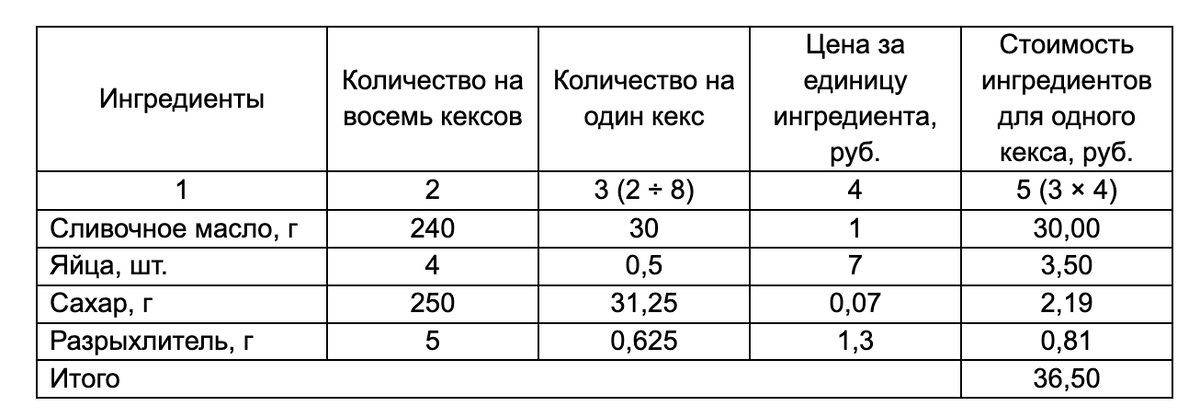 | Ингредиенты | Количество на восемь кексов | Количество на один кекс | Цена за единицу ингредиента, руб. | Стоимость ингредиентов для одного кекса, руб. |
|---|---|---|---|---|
| 1 | 2 | 3 (2 ÷ 8) | 4 | 5 (3 × 4) |
| Сливочное масло, г | 240 | 30 | 1 | 30,00 |
| Яйца, шт. | 4 | 0,5 | 7 | 3,50 |
| Сахар, г | 250 | 31,25 | 0,07 | 2,19 |
| Разрыхлитель, г | 5 | 0,625 | 1,3 | 0,81 |
| Итого | | | | 36,50 |